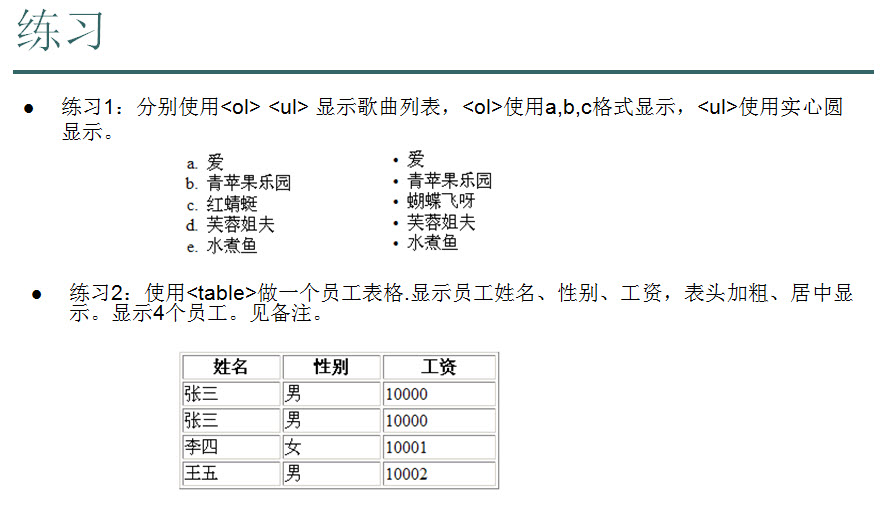 练习

• 练习1：分别使用<ol> <ul> 显示歌曲列表，<ol>使用a,b,c格式显示，<ul>使用实心圆显示。

a. 爱
b. 青苹果乐园
c. 红蜻蜓
d. 芙蓉姐夫
e. 水煮鱼

• 爱
• 青苹果乐园
• 蝴蝶飞呀
• 芙蓉姐夫
• 水煮鱼

• 练习2：使用<table>做一个员工表格.显示员工姓名、性别、工资，表头加粗、居中显示。显示4个员工。见备注。

| 姓名 | 性别 | 工资 |
|---|---|---|
| 张三 | 男 | 10000 |
| 张三 | 男 | 10000 |
| 李四 | 女 | 10001 |
| 王五 | 男 | 10002 |